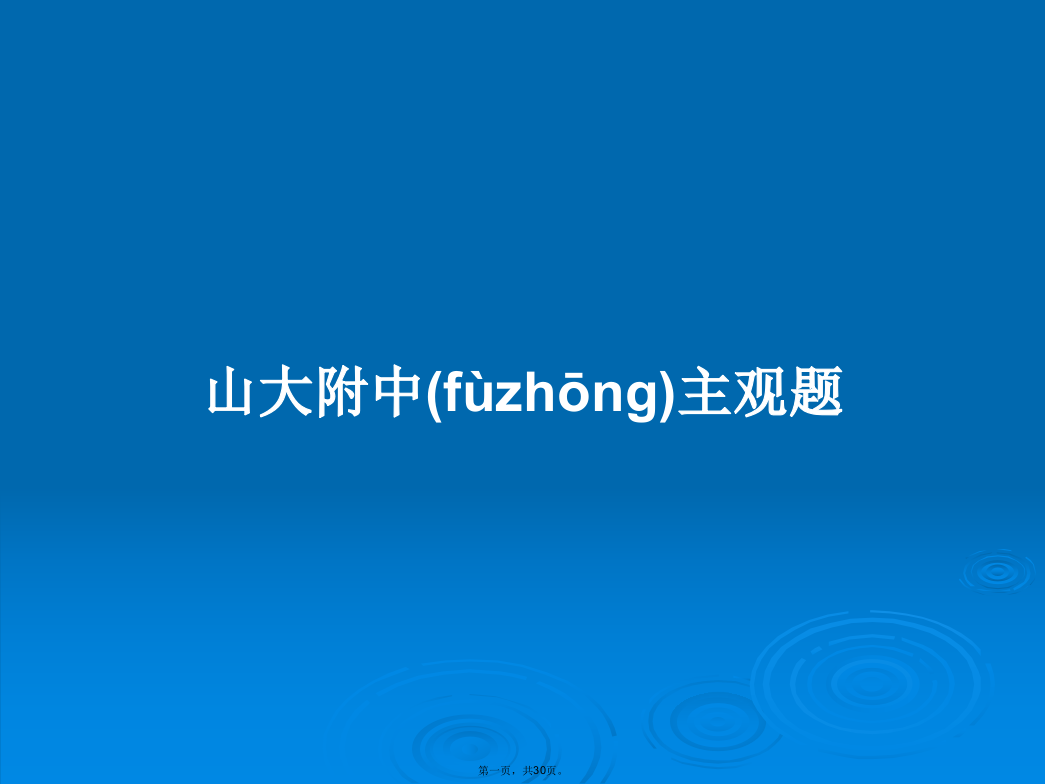 山大附中(fùzhōng)主观题

第一页，共30页。